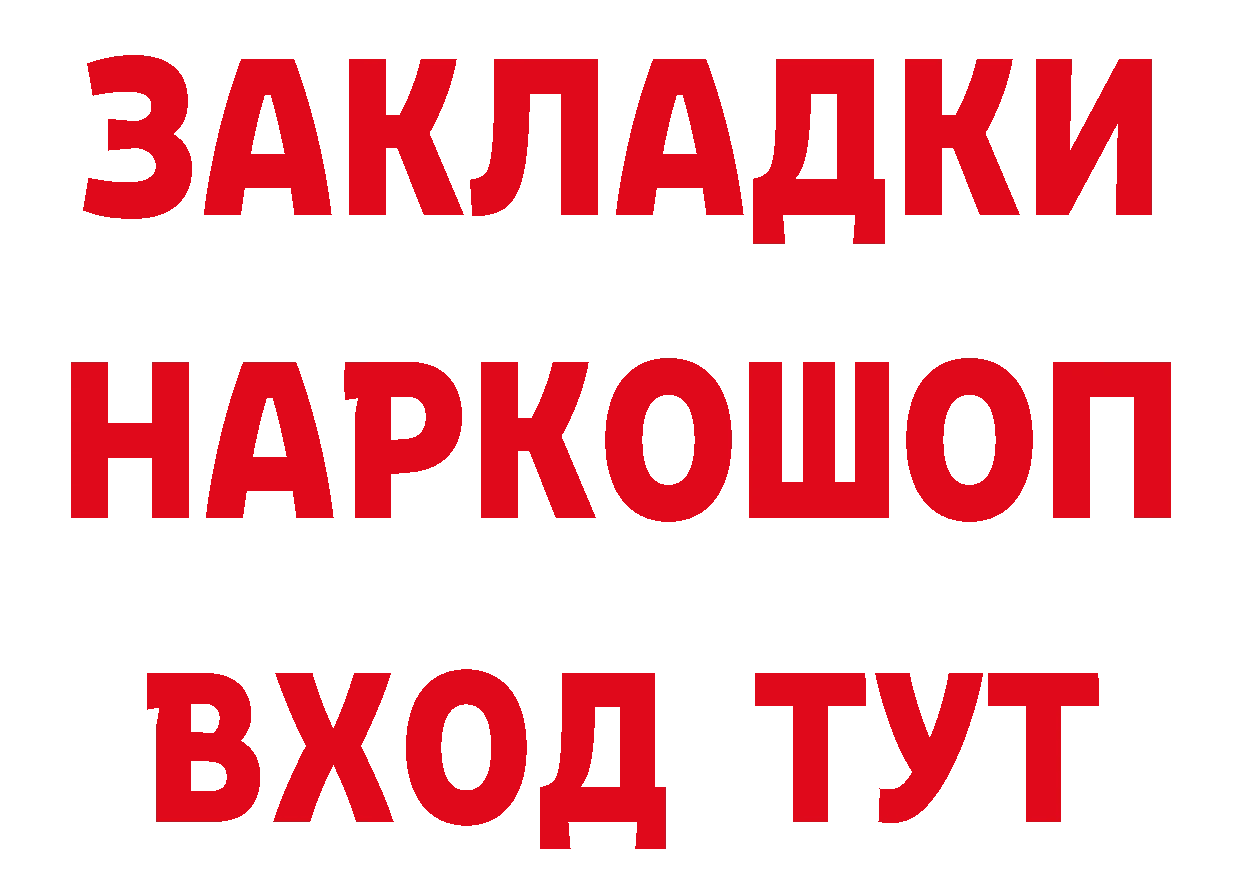 ЗАКЛАДКИ
НАРКОШОП
ВХОД ТУТ